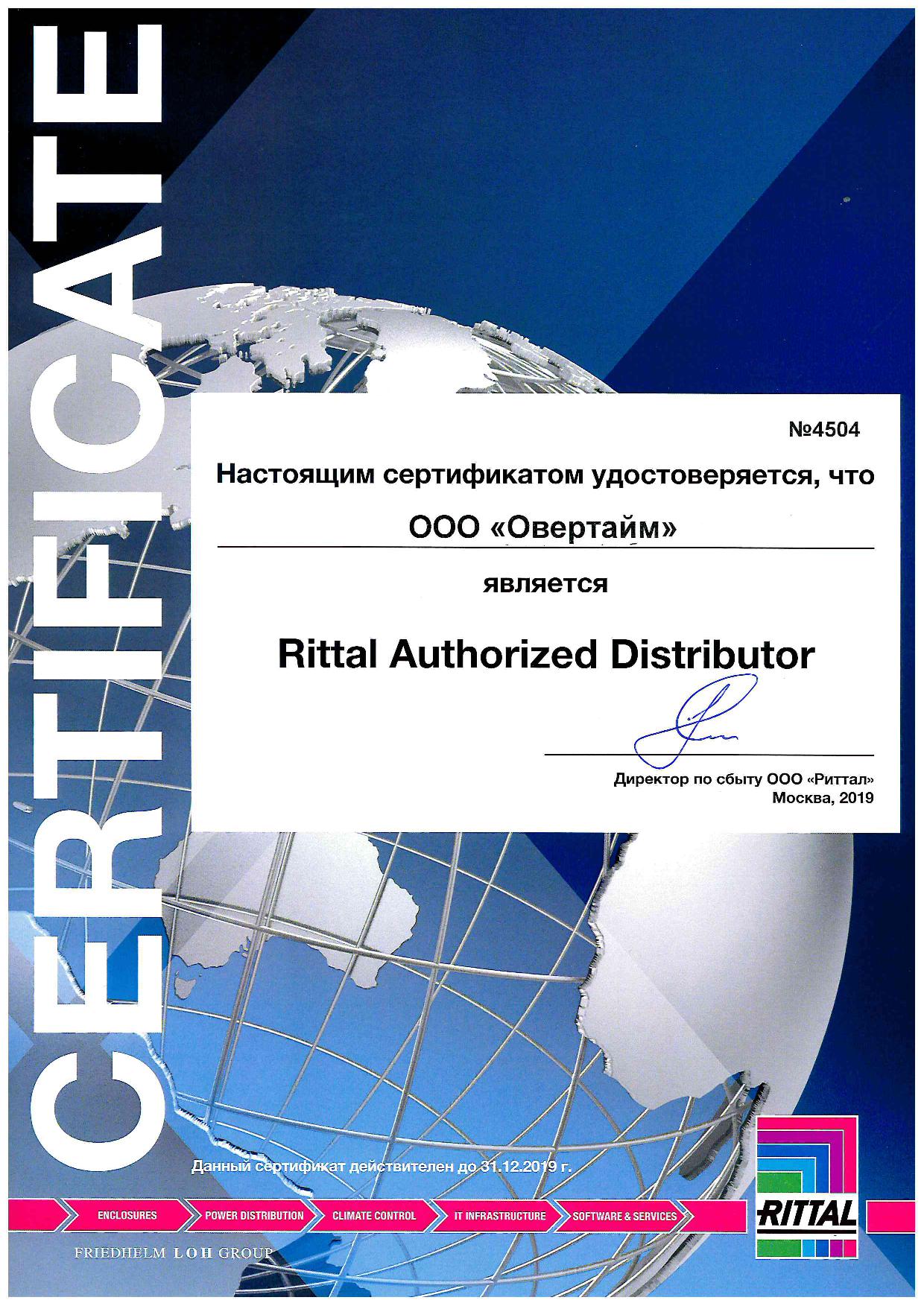 CERTIFICATE

№4504

Настоящим сертификатом удостоверяется, что

ООО «Овертайм»

является

Rittal Authorized Distributor

Директор по сбыту ООО «Риттал»
Москва, 2019

Данный сертификат действителен до 31.12.2019 г.

ENCLOSURES POWER DISTRIBUTION CLIMATE CONTROL IT INFRASTRUCTURE SOFTWARE & SERVICES

RITTAL

FRIEDHELM LOH GROUP